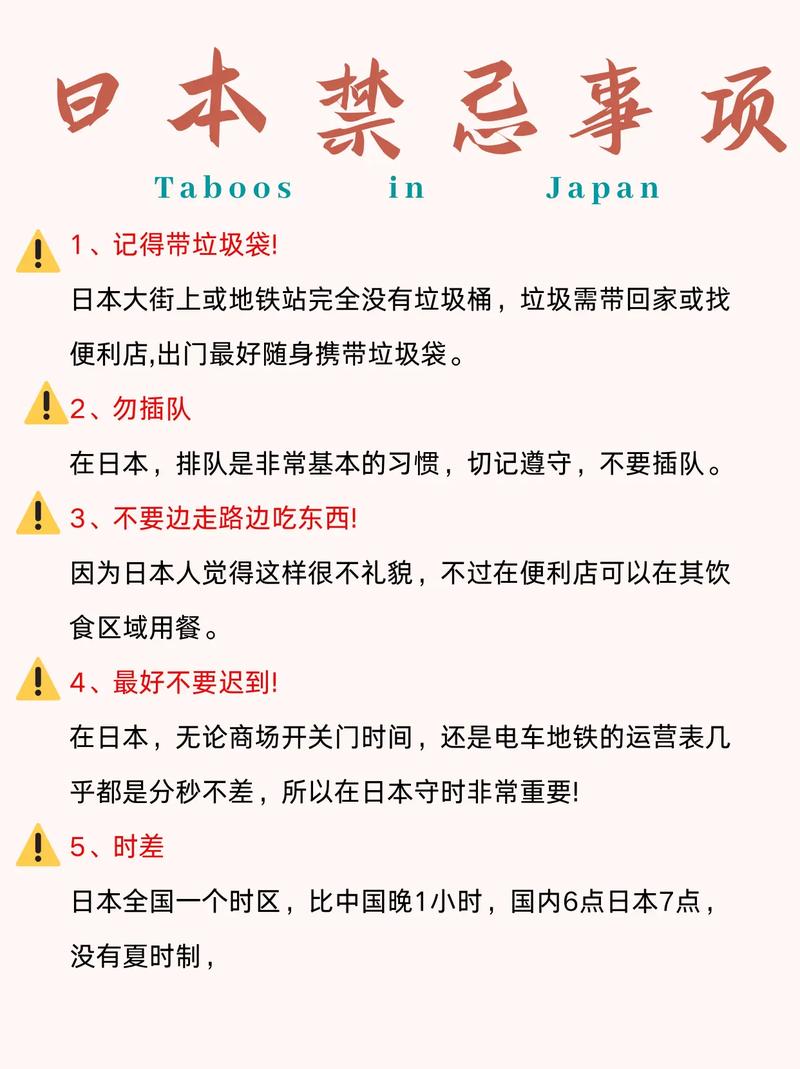 日本禁忌事项
Taboos in Japan

1、记得带垃圾袋!
日本大街上或地铁站完全没有垃圾桶，垃圾需带回家或找便利店,出门最好随身携带垃圾袋。

2、勿插队
在日本，排队是非常基本的习惯，切记遵守，不要插队。

3、不要边走路边吃东西!
因为日本人觉得这样很不礼貌，不过在便利店可以在其饮食区域用餐。

4、最好不要迟到!
在日本，无论商场开关门时间，还是电车地铁的运营表几乎都是分秒不差，所以在日本守时非常重要!

5、时差
日本全国一个时区，比中国晚1小时，国内6点日本7点，没有夏时制，